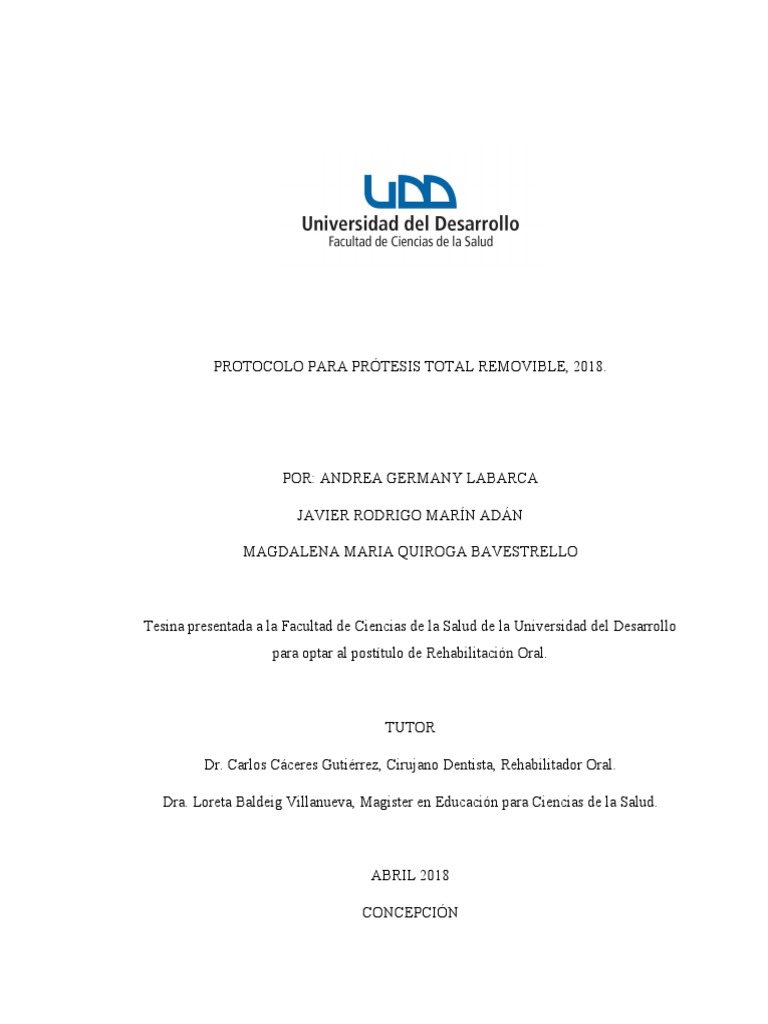 UDD
Universidad del Desarrollo
Facultad de Ciencias de la Salud

PROTOCOLO PARA PRÓTESIS TOTAL REMOVIBLE, 2018.

POR: ANDREA GERMANY LABARCA

JAVIER RODRIGO MARÍN ADÁN

MAGDALENA MARIA QUIROGA BAVESTRELLO

Tesina presentada a la Facultad de Ciencias de la Salud de la Universidad del Desarrollo para optar al postítulo de Rehabilitación Oral.

TUTOR

Dr. Carlos Cáceres Gutiérrez, Cirujano Dentista, Rehabilitador Oral.

Dra. Loreta Baldeig Villanueva, Magister en Educación para Ciencias de la Salud.

ABRIL 2018

CONCEPCIÓN